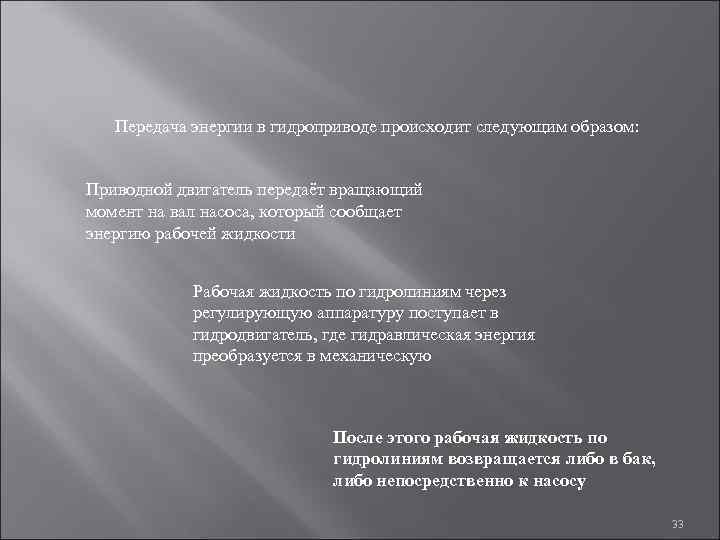 Передача энергии в гидроприводе происходит следующим образом:

Приводной двигатель передаёт вращающий момент на вал насоса, который сообщает энергию рабочей жидкости

Рабочая жидкость по гидролиниям через регулирующую аппаратуру поступает в гидродвигатель, где гидравлическая энергия преобразуется в механическую

После этого рабочая жидкость по гидролиниям возвращается либо в бак, либо непосредственно к насосу

33